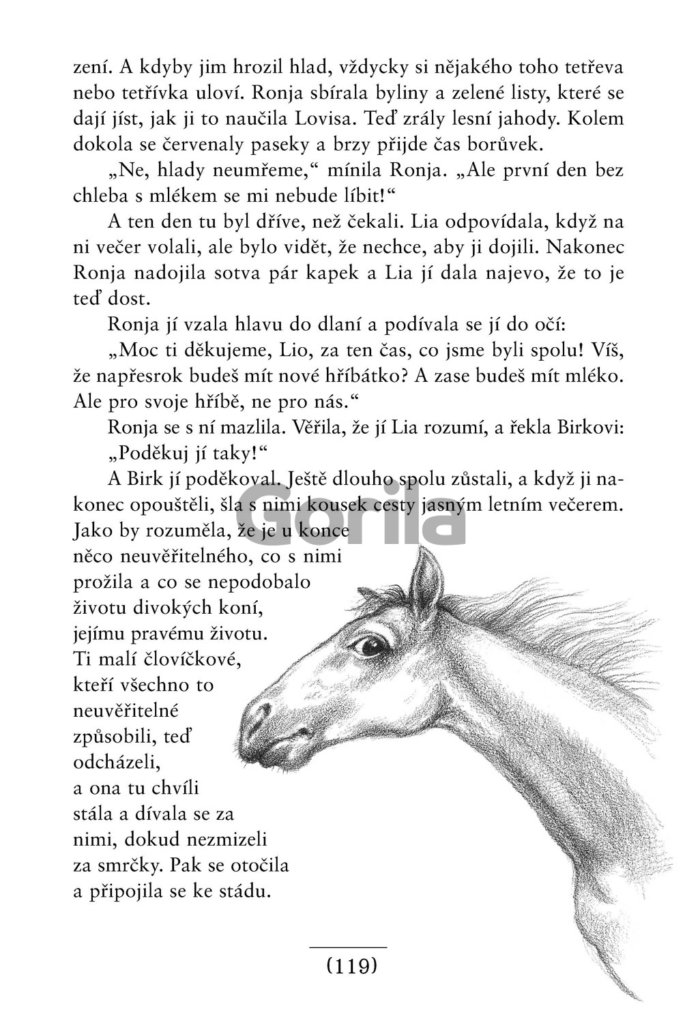 zení. A kdyby jim hrozil hlad, vždycky si nějakého toho tetřeva nebo tetřívka uloví. Ronja sbírala byliny a zelené listy, které se dají jíst, jak ji to naučila Lovisa. Teď zrály lesní jahody. Kolem dokola se červenaly paseky a brzy přijde čas borůvek.

„Ne, hlady neumřeme," mínila Ronja. „Ale první den bez chleba s mlékem se mi nebude líbit!"

A ten den tu byl dříve, než čekali. Lia odpovídala, když na ni večer volali, ale bylo vidět, že nechce, aby ji dojili. Nakonec Ronja nadojila sotva pár kapek a Lia jí dala najevo, že to je teď dost.

Ronja jí vzala hlavu do dlaní a podívala se jí do očí:

„Moc ti děkujeme, Lio, za ten čas, co jsme byli spolu! Víš, že napřesrok budeš mít nové hříbátko? A zase budeš mít mléko. Ale pro svoje hříbě, ne pro nás."

Ronja se s ní mazlila. Věřila, že jí Lia rozumí, a řekla Birkovi: „Poděkuj jí taky!"

A Birk jí poděkoval. Ještě dlouho spolu zůstali, a když ji nakonec opouštěli, šla s nimi kousek cesty jasným letním večerem. Jako by rozuměla, že je u konce něco neuvěřitelného, co s nimi prožila a co se nepodobalo životu divokých koní, jejímu pravému životu. Ti malí človíčkové, kteří všechno to neuvěřitelné způsobili, teď odcházeli, a ona tu chvíli stála a dívala se za nimi, dokud nezmizeli za smrčky. Pak se otočila a připojila se ke stádu.

Gorila

(119)